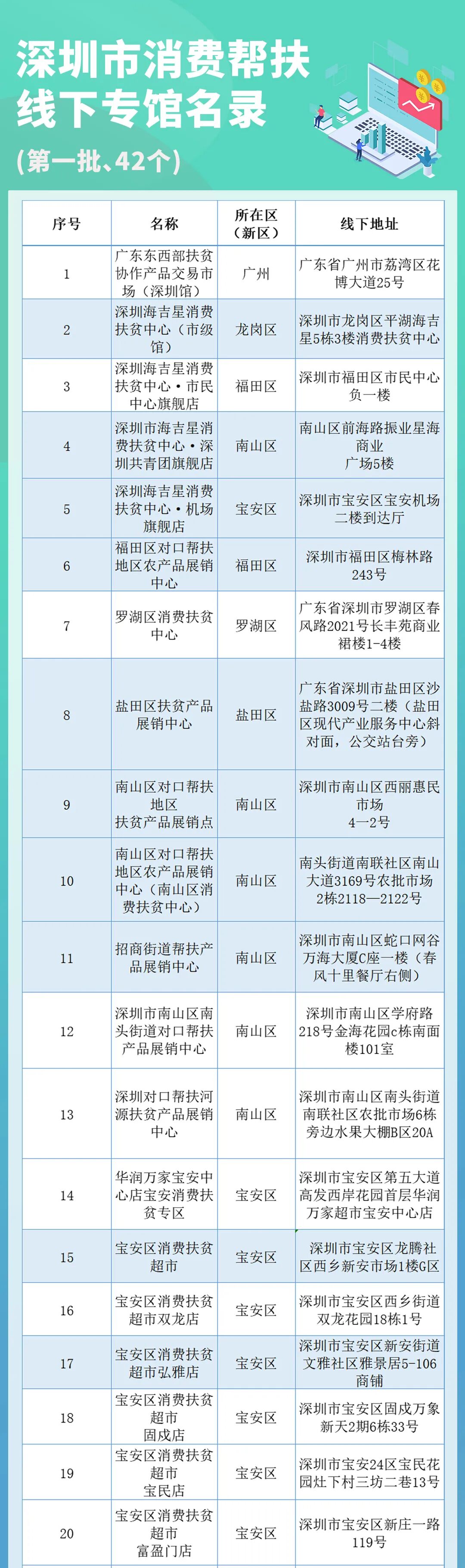 深圳市消费帮扶线下专馆名录

(第一批、42个)

| 序号 | 名称 | 所在区（新区） | 线下地址 |
|---|---|---|---|
| 1 | 广东东西部扶贫协作产品交易市场（深圳馆） | 广州 | 广东省广州市荔湾区花博大道25号 |
| 2 | 深圳海吉星消费扶贫中心（市级馆） | 龙岗区 | 深圳市龙岗区平湖海吉星5栋3楼消费扶贫中心 |
| 3 | 深圳海吉星消费扶贫中心·市民中心旗舰店 | 福田区 | 深圳市福田区市民中心负一楼 |
| 4 | 深圳市海吉星消费扶贫中心·深圳共青团旗舰店 | 南山区 | 南山区前海路振业星海商业广场5楼 |
| 5 | 深圳海吉星消费扶贫中心·机场旗舰店 | 宝安区 | 深圳市宝安区宝安机场二楼到达厅 |
| 6 | 福田区对口帮扶地区农产品展销中心 | 福田区 | 深圳市福田区梅林路243号 |
| 7 | 罗湖区消费扶贫中心 | 罗湖区 | 广东省深圳市罗湖区春风路2021号长丰苑商业裙楼1-4楼 |
| 8 | 盐田区扶贫产品展销中心 | 盐田区 | 广东省深圳市盐田区沙盐路3009号二楼（盐田区现代产业服务中心斜对面，公交站台旁） |
| 9 | 南山区对口帮扶地区扶贫产品展销点 | 南山区 | 深圳市南山区西丽惠民市场4—2号 |
| 10 | 南山区对口帮扶地区农产品展销中心（南山区消费扶贫中心） | 南山区 | 南头街道南联社区南山大道3169号农批市场2栋2118—2122号 |
| 11 | 招商街道帮扶产品展销中心 | 南山区 | 深圳市南山区蛇口网谷万海大厦C座一楼（春风十里餐厅右侧） |
| 12 | 深圳市南山区南头街道对口帮扶产品展销中心 | 南山区 | 深圳市南山区学府路218号金海花园c栋南面楼101室 |
| 13 | 深圳对口帮扶河源扶贫产品展销中心 | 南山区 | 深圳市南山区南头街道南联社区农批市场6栋旁边水果大棚B区20A |
| 14 | 华润万家宝安中心店宝安消费扶贫专区 | 宝安区 | 深圳市宝安区第五大道高发西岸花园首层华润万家超市宝安中心店 |
| 15 | 宝安区消费扶贫超市 | 宝安区 | 深圳市宝安区龙腾社区西乡新安市场1楼G区 |
| 16 | 宝安区消费扶贫超市双龙店 | 宝安区 | 深圳市宝安区西乡街道双龙花园18栋1号 |
| 17 | 宝安区消费扶贫超市弘雅店 | 宝安区 | 深圳市宝安区新安街道文雅社区雅景居5-106商铺 |
| 18 | 宝安区消费扶贫超市固戍店 | 宝安区 | 深圳市宝安区固戍万象新天2期6栋33号 |
| 19 | 宝安区消费扶贫超市宝民店 | 宝安区 | 深圳市宝安24区宝民花园灶下村三坊二巷13号 |
| 20 | 宝安区消费扶贫超市富盈门店 | 宝安区 | 深圳市宝安区新庄一路119号 |